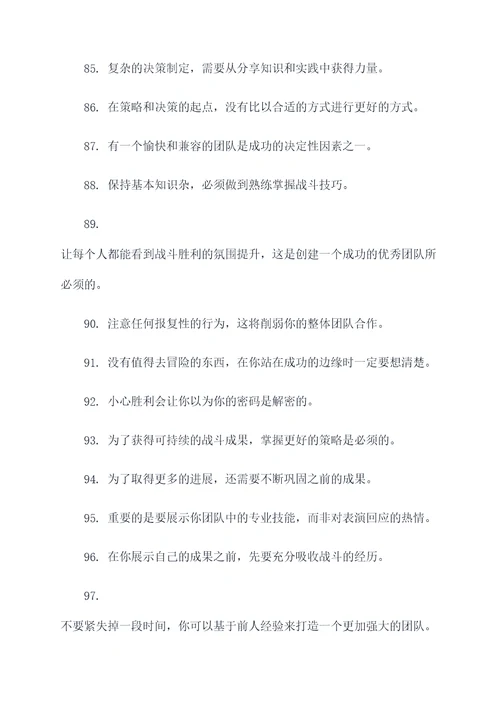 85. 复杂的决策制定，需要从分享知识和实践中获得力量。

86. 在策略和决策的起点，没有比以合适的方式进行更好的方式。

87. 有一个愉快和兼容的团队是成功的决定性因素之一。

88. 保持基本知识杂，必须做到熟练掌握战斗技巧。

89.

让每个人都能看到战斗胜利的氛围提升，这是创建一个成功的优秀团队所必须的。

90. 注意任何报复性的行为，这将削弱你的整体团队合作。

91. 没有值得去冒险的东西，在你站在成功的边缘时一定要想清楚。

92. 小心胜利会让你以为你的密码是解密的。

93. 为了获得可持续的战斗成果，掌握更好的策略是必须的。

94. 为了取得更多的进展，还需要不断巩固之前的成果。

95. 重要的是要展示你团队中的专业技能，而非对表演回应的热情。

96. 在你展示自己的成果之前，先要充分吸收战斗的经历。

97.

不要紧失掉一段时间，你可以基于前人经验来打造一个更加强大的团队。